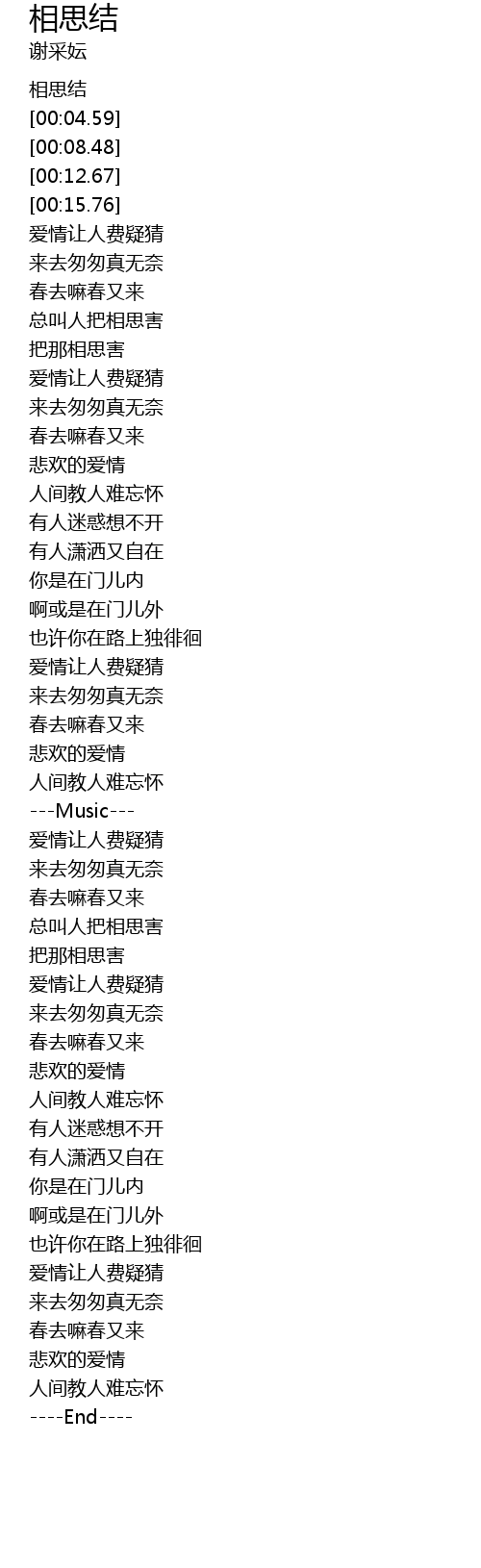 相思结
谢采妘

相思结
[00:04.59]
[00:08.48]
[00:12.67]
[00:15.76]
爱情让人费疑猜
来去匆匆真无奈
春去嘛春又来
总叫人把相思害
把那相思害
爱情让人费疑猜
来去匆匆真无奈
春去嘛春又来
悲欢的爱情
人间教人难忘怀
有人迷惑想不开
有人潇洒又自在
你是在门儿内
啊或是在门儿外
也许你在路上独徘徊
爱情让人费疑猜
来去匆匆真无奈
春去嘛春又来
悲欢的爱情
人间教人难忘怀
---Music---
爱情让人费疑猜
来去匆匆真无奈
春去嘛春又来
总叫人把相思害
把那相思害
爱情让人费疑猜
来去匆匆真无奈
春去嘛春又来
悲欢的爱情
人间教人难忘怀
有人迷惑想不开
有人潇洒又自在
你是在门儿内
啊或是在门儿外
也许你在路上独徘徊
爱情让人费疑猜
来去匆匆真无奈
春去嘛春又来
悲欢的爱情
人间教人难忘怀
----End----